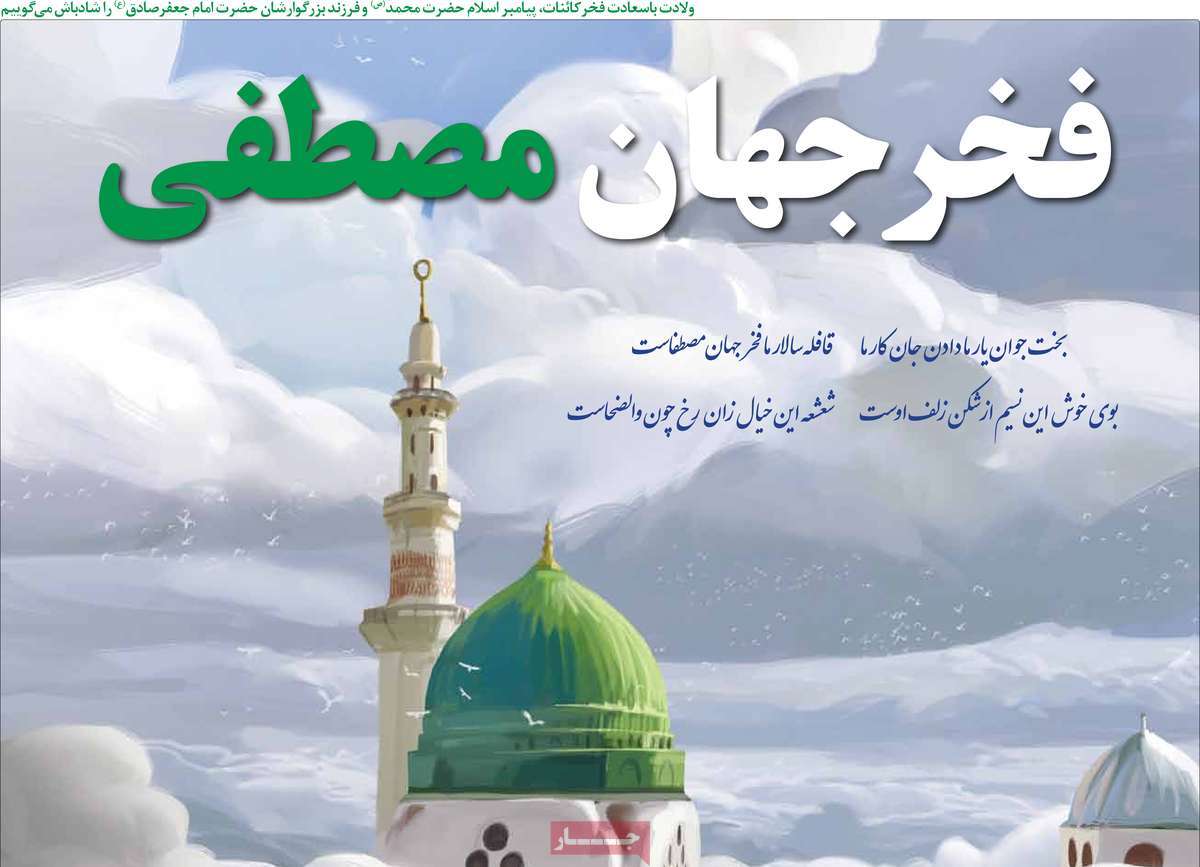 ولادت باسعادت فخر کائنات، پیامبر اسلام حضرت محمد(ص) و فرزند بزرگوارشان حضرت امام جعفرصادق(ع) را شادباش می‌گوییم

فخر جهان مصطفی

بخت جوان یار ما دادن جان کار ما قافله سالار ما فخر جهان مصطفاست

بوی خوش این نسیم از شکن زلف اوست شعشعه این خیال زان رخ چون والضحاست

جار